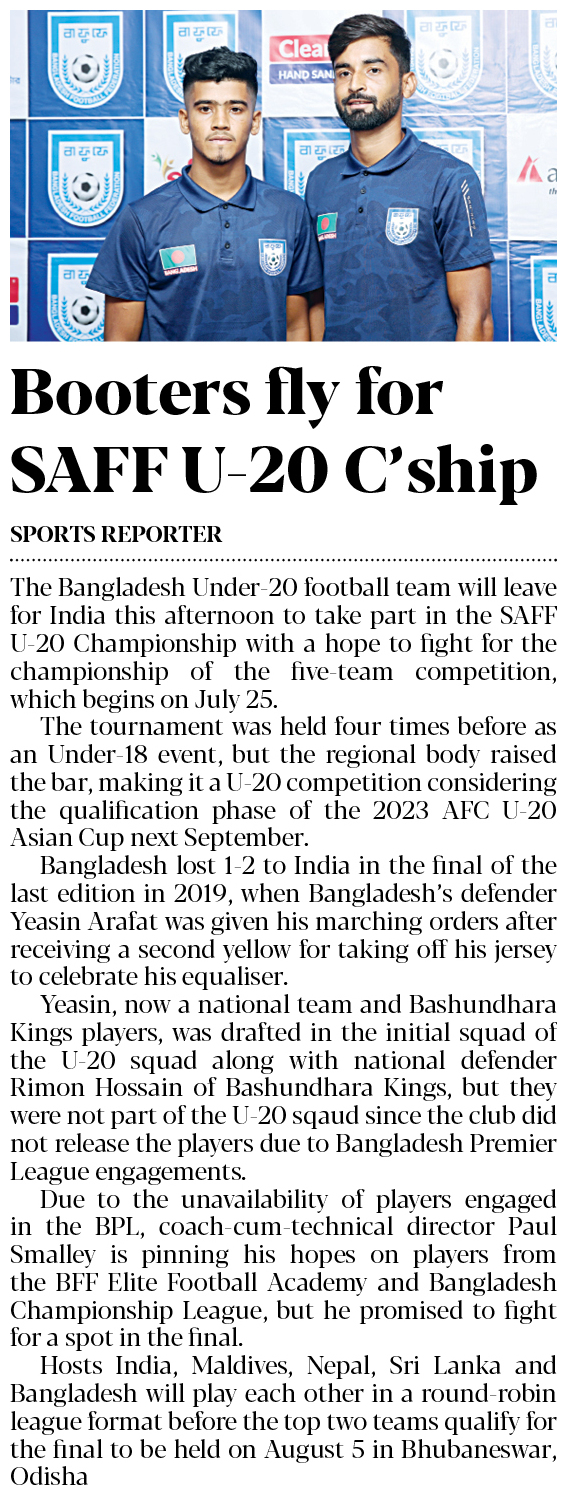 Booters fly for SAFF U-20 C'ship

SPORTS REPORTER

The Bangladesh Under-20 football team will leave for India this afternoon to take part in the SAFF U-20 Championship with a hope to fight for the championship of the five-team competition, which begins on July 25.

The tournament was held four times before as an Under-18 event, but the regional body raised the bar, making it a U-20 competition considering the qualification phase of the 2023 AFC U-20 Asian Cup next September.

Bangladesh lost 1-2 to India in the final of the last edition in 2019, when Bangladesh's defender Yeasin Arafat was given his marching orders after receiving a second yellow for taking off his jersey to celebrate his equaliser.

Yeasin, now a national team and Bashundhara Kings players, was drafted in the initial squad of the U-20 squad along with national defender Rimon Hossain of Bashundhara Kings, but they were not part of the U-20 sqaud since the club did not release the players due to Bangladesh Premier League engagements.

Due to the unavailability of players engaged in the BPL, coach-cum-technical director Paul Smalley is pinning his hopes on players from the BFF Elite Football Academy and Bangladesh Championship League, but he promised to fight for a spot in the final.

Hosts India, Maldives, Nepal, Sri Lanka and Bangladesh will play each other in a round-robin league format before the top two teams qualify for the final to be held on August 5 in Bhubaneswar, Odisha